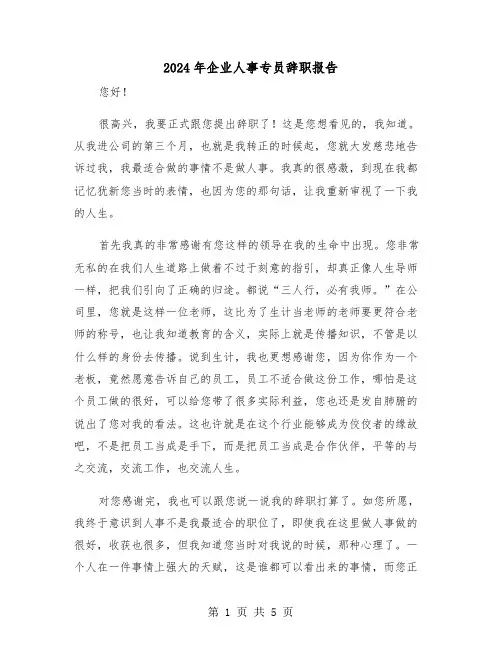 2024年企业人事专员辞职报告

您好!

很高兴，我要正式跟您提出辞职了！这是您想看见的，我知道。从我进公司的第三个月，也就是我转正的时候起，您就大发慈悲地告诉过我，我最适合做的事情不是做人事。我真的很感激，到现在我都记忆犹新您当时的表情，也因为您的那句话，让我重新审视了一下我的人生。

首先我真的非常感谢有您这样的领导在我的生命中出现。您非常无私的在我们人生道路上做着不过于刻意的指引，却真正像人生导师一样，把我们引向了正确的归途。都说“三人行，必有我师。”在公司里，您就是这样一位老师，这比为了生计当老师的老师要更符合老师的称号，也让我知道教育的含义，实际上就是传播知识，不管是以什么样的身份去传播。说到生计，我也更想感谢您，因为你作为一个老板，竟然愿意告诉自己的员工，员工不适合做这份工作，哪怕是这个员工做的很好，可以给您带了很多实际利益，您也还是发自肺腑的说出了您对我的看法。这也许就是在这个行业能够成为佼佼者的缘故吧，不是把员工当成是手下，而是把员工当成是合作伙伴，平等的与之交流，交流工作，也交流人生。

对您感谢完，我也可以跟您说一说我的辞职打算了。如您所愿，我终于意识到人事不是我最适合的职位了，即使我在这里做人事做的很好，收获也很多，但我知道您当时对我说的时候，那种心理了。一个人在一件事情上强大的天赋，这是谁都可以看出来的事情，而您正

第 1 页 共 5 页